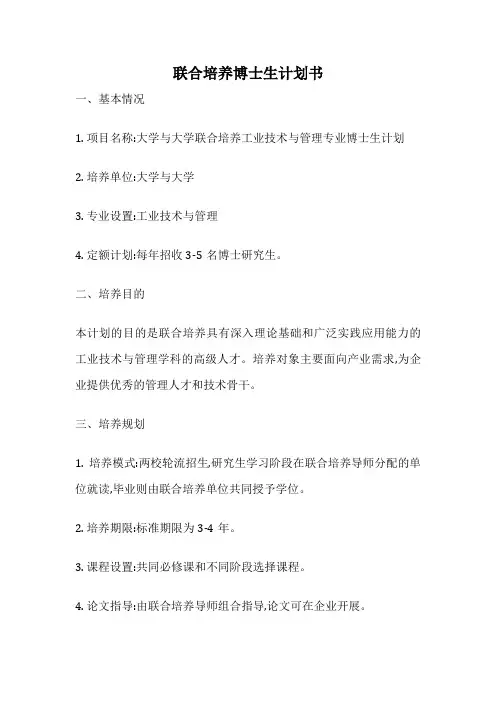 联合培养博士生计划书

一、基本情况

1. 项目名称:大学与大学联合培养工业技术与管理专业博士生计划

2. 培养单位:大学与大学

3. 专业设置:工业技术与管理

4. 定额计划:每年招收 3-5 名博士研究生。

二、培养目的

本计划的目的是联合培养具有深入理论基础和广泛实践应用能力的工业技术与管理学科的高级人才。培养对象主要面向产业需求,为企业提供优秀的管理人才和技术骨干。

三、培养规划

1. 培养模式:两校轮流招生,研究生学习阶段在联合培养导师分配的单位就读,毕业则由联合培养单位共同授予学位。

2. 培养期限:标准期限为 3-4 年。

3. 课程设置:共同必修课和不同阶段选择课程。

4. 论文指导:由联合培养导师组合指导,论文可在企业开展。